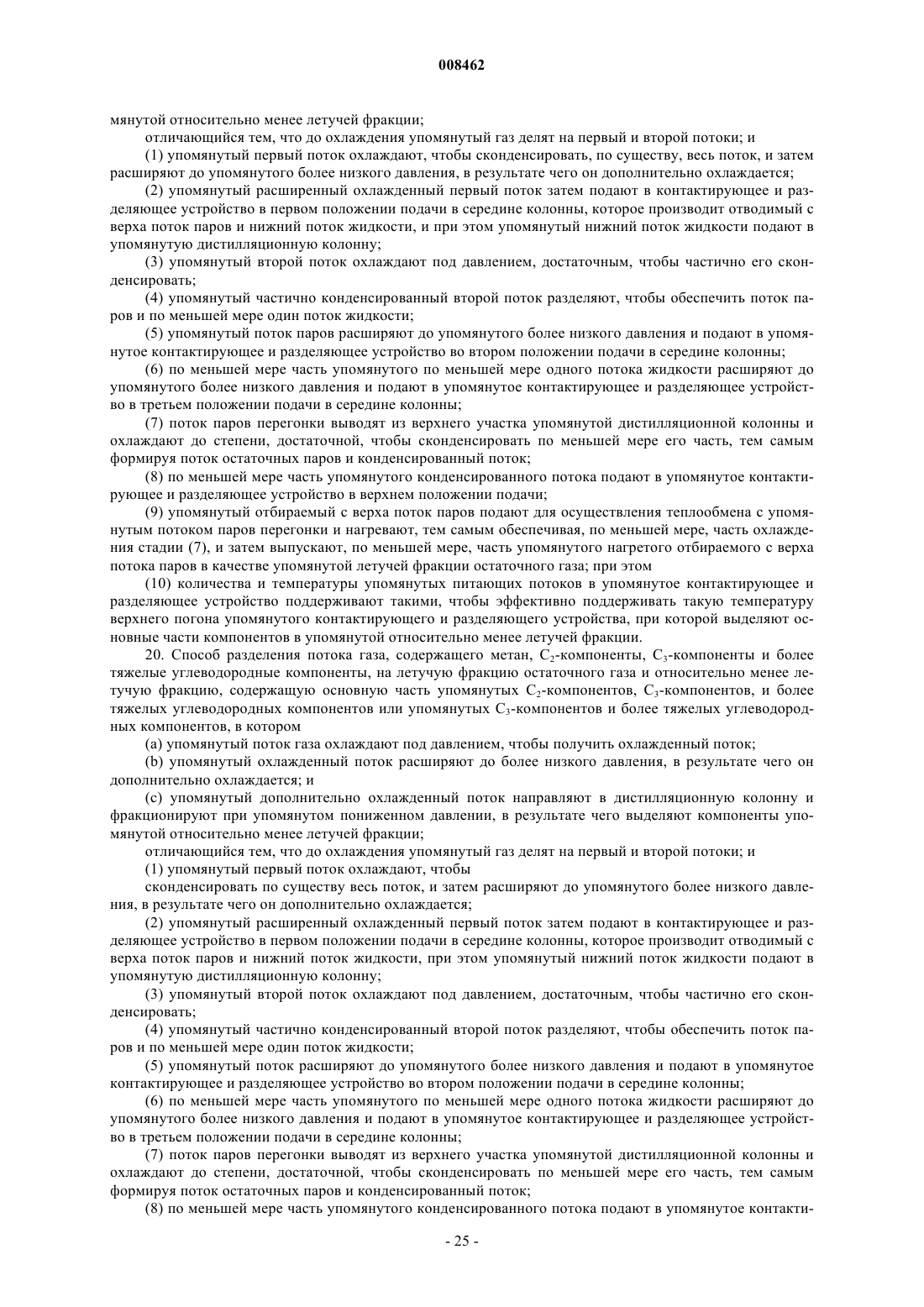 008462

мянутой относительно менее летучей фракции;

отличающийся тем, что до охлаждения упомянутый газ делят на первый и второй потоки; и

(1) упомянутый первый поток охлаждают, чтобы сконденсировать, по существу, весь поток, и затем расширяют до упомянутого более низкого давления, в результате чего он дополнительно охлаждается;

(2) упомянутый расширенный охлажденный первый поток затем подают в контактирующее и разделяющее устройство в первом положении подачи в середине колонны, которое производит отводимый с верха поток паров и нижний поток жидкости, и при этом упомянутый нижний поток жидкости подают в упомянутую дистилляционную колонну;

(3) упомянутый второй поток охлаждают под давлением, достаточным, чтобы частично его сконденсировать;

(4) упомянутый частично конденсированный второй поток разделяют, чтобы обеспечить поток паров и по меньшей мере один поток жидкости;

(5) упомянутый поток паров расширяют до упомянутого более низкого давления и подают в упомянутое контактирующее и разделяющее устройство во втором положении подачи в середине колонны;

(6) по меньшей мере часть упомянутого по меньшей мере одного потока жидкости расширяют до упомянутого более низкого давления и подают в упомянутое контактирующее и разделяющее устройство в третьем положении подачи в середине колонны;

(7) поток паров перегонки выводят из верхнего участка упомянутой дистилляционной колонны и охлаждают до степени, достаточной, чтобы сконденсировать по меньшей мере его часть, тем самым формируя поток остаточных паров и конденсированный поток;

(8) по меньшей мере часть упомянутого конденсированного потока подают в упомянутое контактирующее и разделяющее устройство в верхнем положении подачи;

(9) упомянутый отбираемый с верха поток паров подают для осуществления теплообмена с упомянутым потоком паров перегонки и нагревают, тем самым обеспечивая, по меньшей мере, часть охлаждения стадии (7), и затем выпускают, по меньшей мере, часть упомянутого нагретого отбираемого с верха потока паров в качестве упомянутой летучей фракции остаточного газа; при этом

(10) количества и температуры упомянутых питающих потоков в упомянутое контактирующее и разделяющее устройство поддерживают такими, чтобы эффективно поддерживать такую температуру верхнего погона упомянутого контактирующего и разделяющего устройства, при которой выделяют основные части компонентов в упомянутой относительно менее летучей фракции.

20. Способ разделения потока газа, содержащего метан, $C_2$-компоненты, $C_3$-компоненты и более тяжелые углеводородные компоненты, на летучую фракцию остаточного газа и относительно менее летучую фракцию, содержащую основную часть упомянутых $C_2$-компонентов, $C_3$-компонентов, и более тяжелых углеводородных компонентов или упомянутых $C_3$-компонентов и более тяжелых углеводородных компонентов, в котором

(a) упомянутый поток газа охлаждают под давлением, чтобы получить охлажденный поток;

(b) упомянутый охлажденный поток расширяют до более низкого давления, в результате чего он дополнительно охлаждается; и

(c) упомянутый дополнительно охлажденный поток направляют в дистилляционную колонну и фракционируют при упомянутом пониженном давлении, в результате чего выделяют компоненты упомянутой относительно менее летучей фракции;

отличающийся тем, что до охлаждения упомянутый газ делят на первый и второй потоки; и

(1) упомянутый первый поток охлаждают, чтобы

сконденсировать по существу весь поток, и затем расширяют до упомянутого более низкого давления, в результате чего он дополнительно охлаждается;

(2) упомянутый расширенный охлажденный первый поток затем подают в контактирующее и разделяющее устройство в первом положении подачи в середине колонны, которое производит отводимый с верха поток паров и нижний поток жидкости, при этом упомянутый нижний поток жидкости подают в упомянутую дистилляционную колонну;

(3) упомянутый второй поток охлаждают под давлением, достаточным, чтобы частично его сконденсировать;

(4) упомянутый частично конденсированный второй поток разделяют, чтобы обеспечить поток паров и по меньшей мере один поток жидкости;

(5) упомянутый поток расширяют до упомянутого более низкого давления и подают в упомянутое контактирующее и разделяющее устройство во втором положении подачи в середине колонны;

(6) по меньшей мере часть упомянутого по меньшей мере одного потока жидкости расширяют до упомянутого более низкого давления и подают в упомянутое контактирующее и разделяющее устройство в третьем положении подачи в середине колонны;

(7) поток паров перегонки выводят из верхнего участка упомянутой дистилляционной колонны и охлаждают до степени, достаточной, чтобы сконденсировать по меньшей мере его часть, тем самым формируя поток остаточных паров и конденсированный поток;

(8) по меньшей мере часть упомянутого конденсированного потока подают в упомянутое контакти-

- 25 -